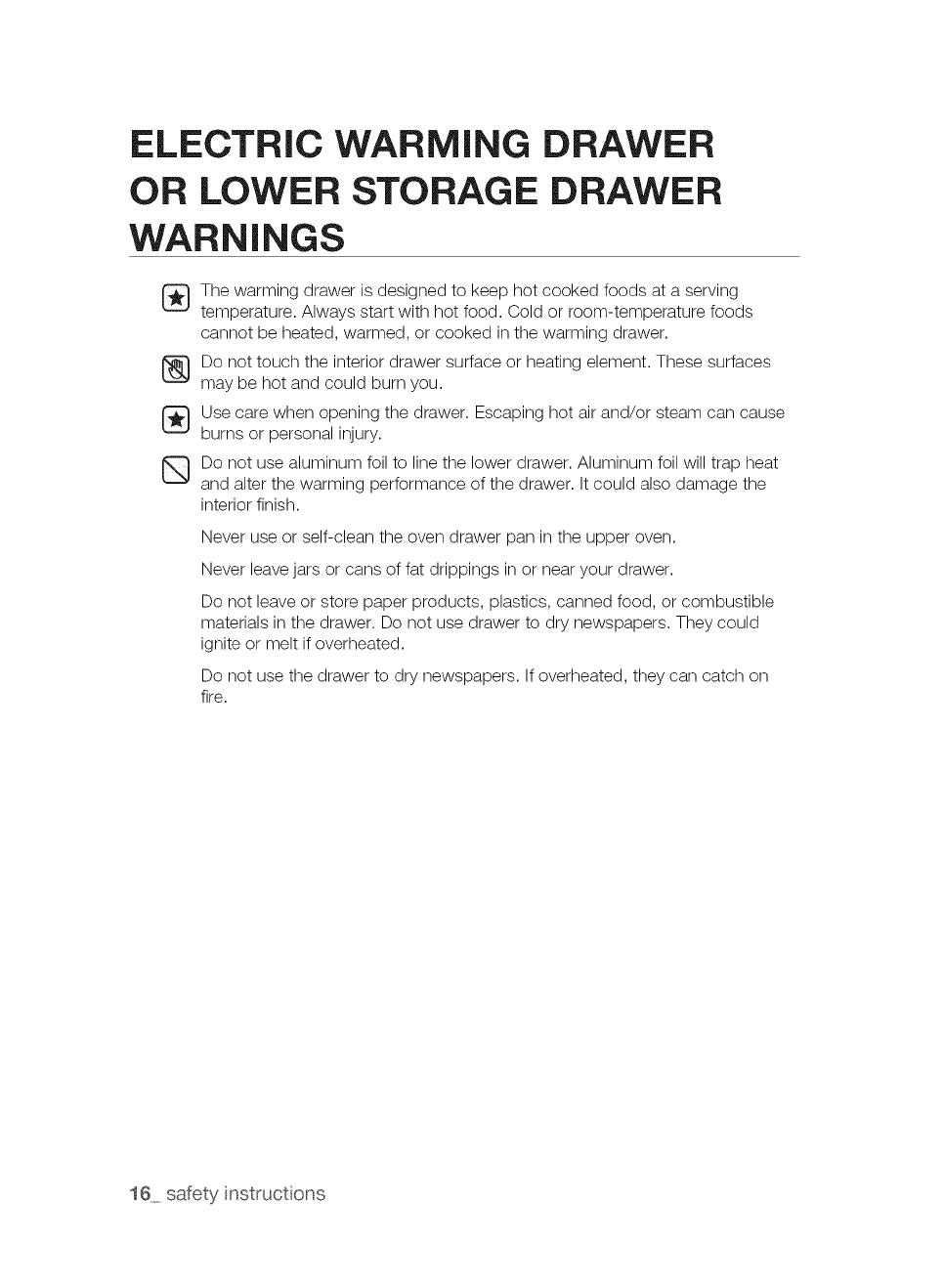 ELECTRIC WARMING DRAWER OR LOWER STORAGE DRAWER WARNINGS

The warming drawer is designed to keep hot cooked foods at a serving temperature. Always start with hot food. Cold or room-temperature foods cannot be heated, warmed, or cooked in the warming drawer.

Do not touch the interior drawer surface or heating element. These surfaces may be hot and could burn you.

Use care when opening the drawer. Escaping hot air and/or steam can cause burns or personal injury.

Do not use aluminum foil to line the lower drawer. Aluminum foil will trap heat and alter the warming performance of the drawer. It could also damage the interior finish.

Never use or self-clean the oven drawer pan in the upper oven.

Never leave jars or cans of fat drippings in or near your drawer.

Do not leave or store paper products, plastics, canned food, or combustible materials in the drawer. Do not use drawer to dry newspapers. They could ignite or melt if overheated.

Do not use the drawer to dry newspapers. If overheated, they can catch on fire.

16_ safety instructions